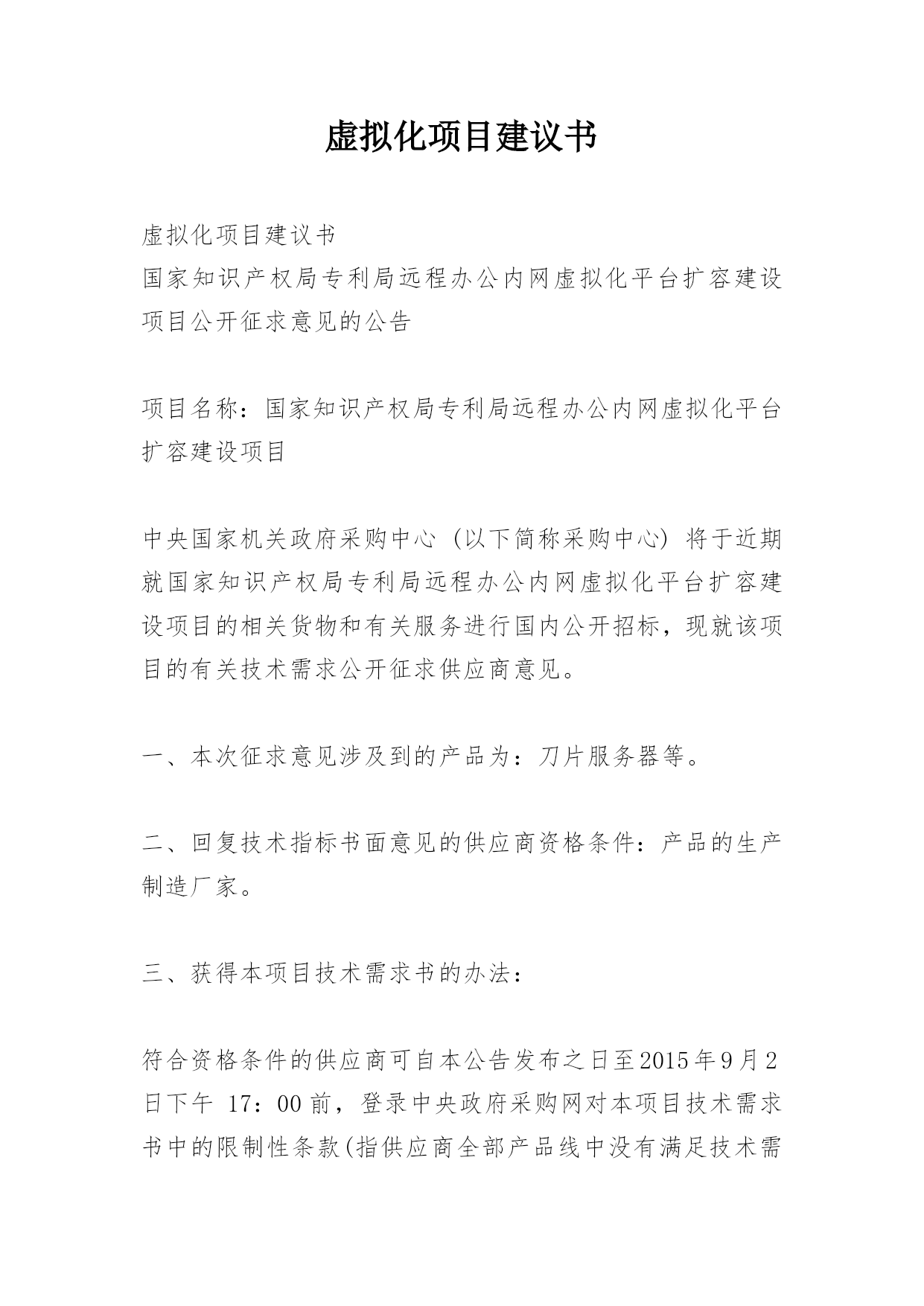 虚拟化项目建议书

虚拟化项目建议书
国家知识产权局专利局远程办公内网虚拟化平台扩容建设项目公开征求意见的公告

项目名称：国家知识产权局专利局远程办公内网虚拟化平台扩容建设项目

中央国家机关政府采购中心（以下简称采购中心）将于近期就国家知识产权局专利局远程办公内网虚拟化平台扩容建设项目的相关货物和有关服务进行国内公开招标，现就该项目的有关技术需求公开征求供应商意见。

一、本次征求意见涉及到的产品为：刀片服务器等。

二、回复技术指标书面意见的供应商资格条件：产品的生产制造厂家。

三、获得本项目技术需求书的办法：

符合资格条件的供应商可自本公告发布之日至2015年9月2日下午 17：00前，登录中央政府采购网对本项目技术需求书中的限制性条款(指供应商全部产品线中没有满足技术需